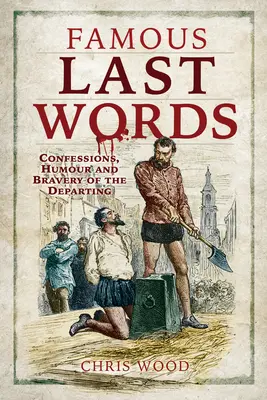 FAMOUS
LAST
WORDS

CONFESSIONS, HUMOUR AND BRAVERY OF THE DEPARTING

CHRIS WOOD